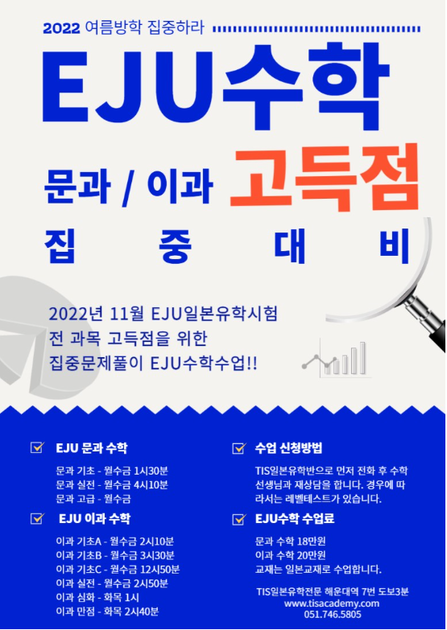 2022 여름방학 집중하라

EJU수학

문과 / 이과 고득점

집 중 대 비

2022년 11월 EJU일본유학시험
전 과목 고득점을 위한
집중문제풀이 EJU수학수업!!

EJU 문과 수학

문과 기초 - 월수금 1시30분
문과 실전 - 월수금 4시10분
문과 고급 - 월수금

EJU 이과 수학

이과 기초A - 월수금 2시10분
이과 기초B - 월수금 3시30분
이과 기초C - 월수금 12시50분
이과 실전 - 월수금 2시50분
이과 심화 - 화목 1시
이과 만점 - 화목 2시40분

수업 신청방법

TIS일본유학반으로 먼저 전화 후 수학 선생님과 재상담을 합니다. 경우에 따라서는 레벨테스트가 있습니다.

EJU수학 수업료

문과 수학 18만원
이과 수학 20만원
교재는 일본교재로 수업합니다.

TIS일본유학전문 해운대역 7번 도보3분
www.tisacademy.com
051.746.5805